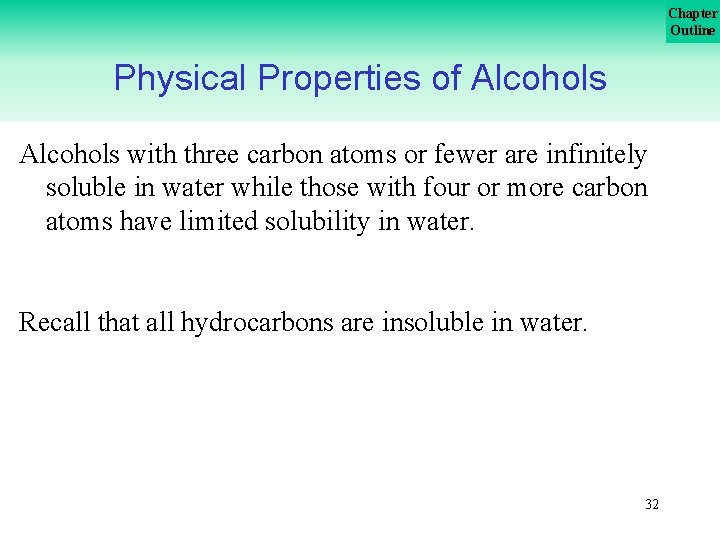 Chapter
Outline

Physical Properties of Alcohols

Alcohols with three carbon atoms or fewer are infinitely soluble in water while those with four or more carbon atoms have limited solubility in water.

Recall that all hydrocarbons are insoluble in water.

32